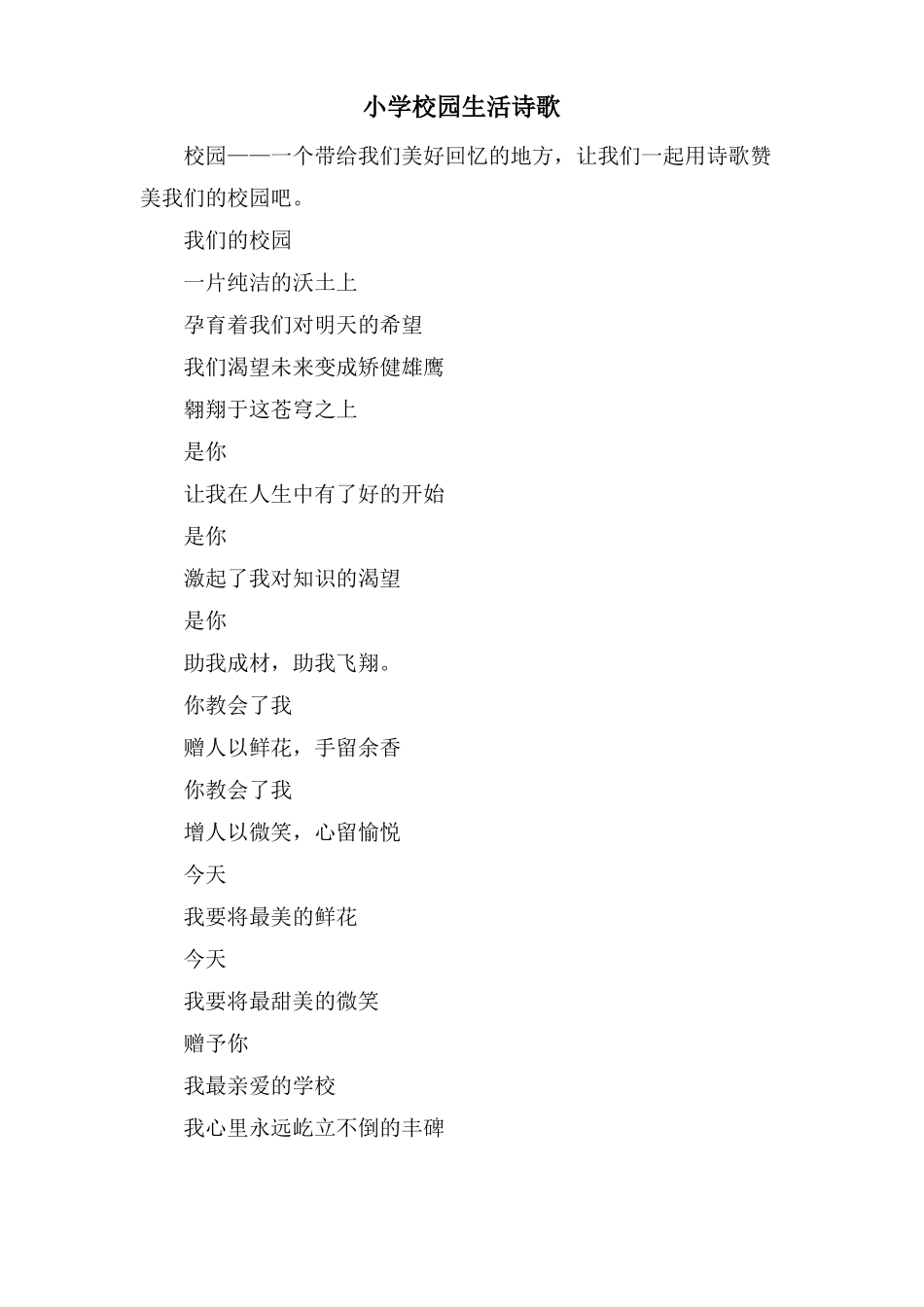 小学校园生活诗歌

校园——一个带给我们美好回忆的地方，让我们一起用诗歌赞美我们的校园吧。

我们的校园

一片纯洁的沃土上

孕育着我们对明天的希望

我们渴望未来变成矫健雄鹰

翱翔于这苍穹之上

是你

让我在人生中有了好的开始

是你

激起了我对知识的渴望

是你

助我成材，助我飞翔。

你教会了我

赠人以鲜花，手留余香

你教会了我

增人以微笑，心留愉悦

今天

我要将最美的鲜花

今天

我要将最甜美的微笑

赠予你

我最亲爱的学校

我心里永远屹立不倒的丰碑